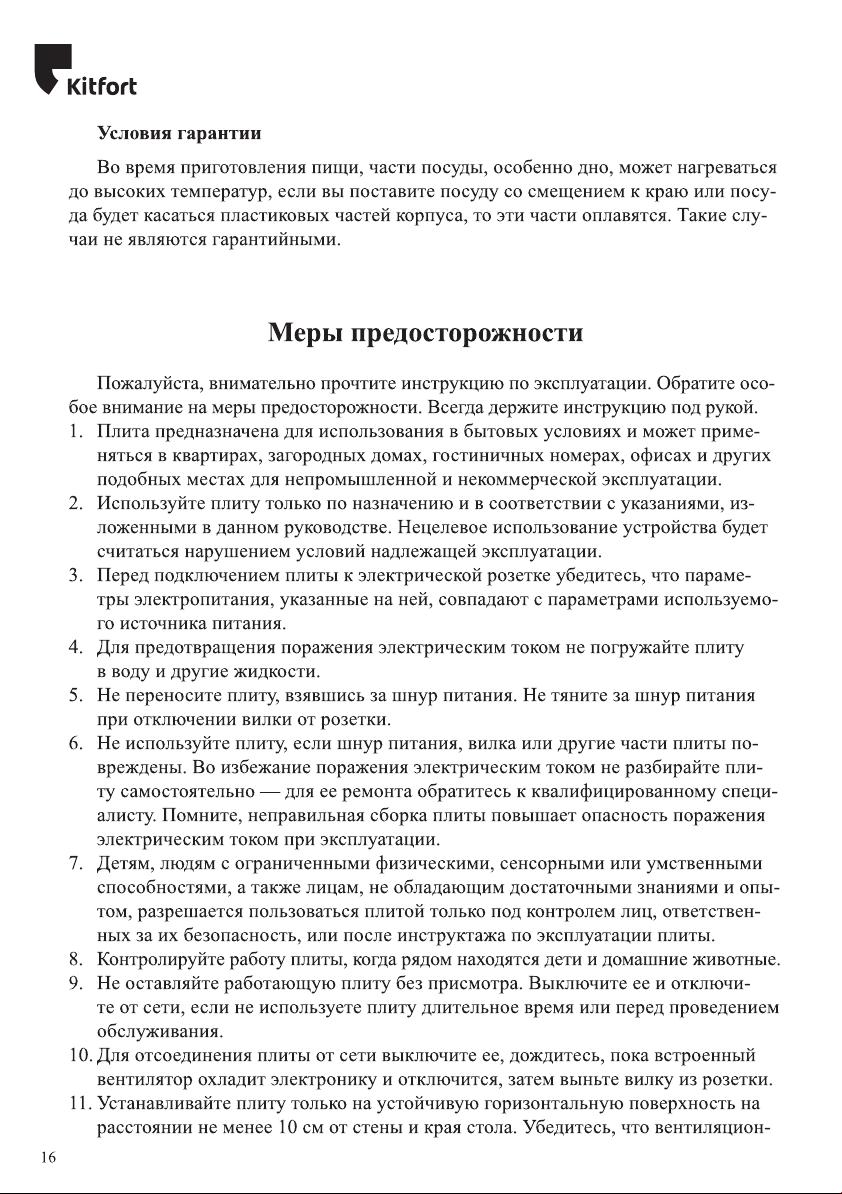 Kitfort

Условия гарантии

Во время приготовления пищи, части посуды, особенно дно, может нагреваться до высоких температур, если вы поставите посуду со смещением к краю или посуда будет касаться пластиковых частей корпуса, то эти части оплавятся. Такие случаи не являются гарантийными.

Меры предосторожности

Пожалуйста, внимательно прочтите инструкцию по эксплуатации. Обратите особое внимание на меры предосторожности. Всегда держите инструкцию под рукой.

1. Плита предназначена для использования в бытовых условиях и может применяться в квартирах, загородных домах, гостиничных номерах, офисах и других подобных местах для непромышленной и некоммерческой эксплуатации.
2. Используйте плиту только по назначению и в соответствии с указаниями, изложенными в данном руководстве. Нецелевое использование устройства будет считаться нарушением условий надлежащей эксплуатации.
3. Перед подключением плиты к электрической розетке убедитесь, что параметры электропитания, указанные на ней, совпадают с параметрами используемого источника питания.
4. Для предотвращения поражения электрическим током не погружайте плиту в воду и другие жидкости.
5. Не переносите плиту, взявшись за шнур питания. Не тяните за шнур питания при отключении вилки от розетки.
6. Не используйте плиту, если шнур питания, вилка или другие части плиты повреждены. Во избежание поражения электрическим током не разбирайте плиту самостоятельно — для ее ремонта обратитесь к квалифицированному специалисту. Помните, неправильная сборка плиты повышает опасность поражения электрическим током при эксплуатации.
7. Детям, людям с ограниченными физическими, сенсорными или умственными способностями, а также лицам, не обладающим достаточными знаниями и опытом, разрешается пользоваться плитой только под контролем лиц, ответственных за их безопасность, или после инструктажа по эксплуатации плиты.
8. Контролируйте работу плиты, когда рядом находятся дети и домашние животные.
9. Не оставляйте работающую плиту без присмотра. Выключите ее и отключите от сети, если не используете плиту длительное время или перед проведением обслуживания.
10. Для отсоединения плиты от сети выключите ее, дождитесь, пока встроенный вентилятор охладит электронику и отключится, затем выньте вилку из розетки.
11. Устанавливайте плиту только на устойчивую горизонтальную поверхность на расстоянии не менее 10 см от стены и края стола. Убедитесь, что вентиляцион-

16